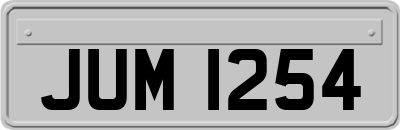 JUM 1254